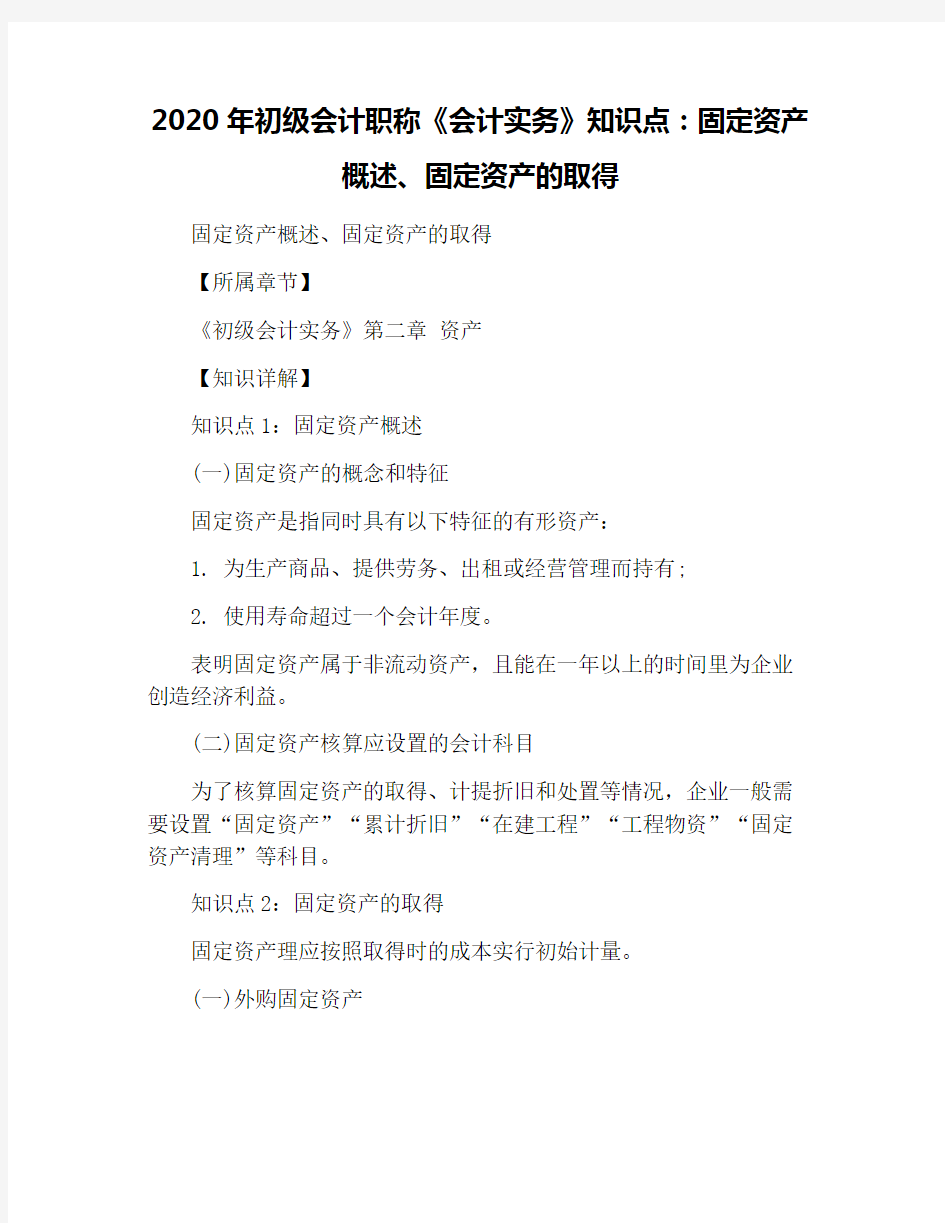 2020年初级会计职称《会计实务》知识点：固定资产概述、固定资产的取得

固定资产概述、固定资产的取得

【所属章节】

《初级会计实务》第二章 资产

【知识详解】

知识点1：固定资产概述

(一)固定资产的概念和特征

固定资产是指同时具有以下特征的有形资产：

1. 为生产商品、提供劳务、出租或经营管理而持有；

2. 使用寿命超过一个会计年度。

表明固定资产属于非流动资产，且能在一年以上的时间里为企业创造经济利益。

(二)固定资产核算应设置的会计科目

为了核算固定资产的取得、计提折旧和处置等情况，企业一般需要设置“固定资产”“累计折旧”“在建工程”“工程物资”“固定资产清理”等科目。

知识点2：固定资产的取得

固定资产理应按照取得时的成本实行初始计量。

(一)外购固定资产